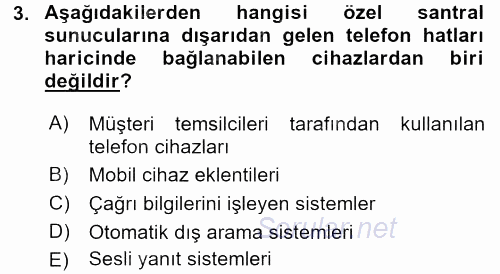 3. Aşağıdakilerden hangisi özel santral sunucularına dışarıdan gelen telefon hatları haricinde bağlanabilen cihazlardan biri değildir?

A) Müşteri temsilcileri tarafından kullanılan telefon cihazları
B) Mobil cihaz eklentileri
C) Çağrı bilgilerini işleyen sistemler
D) Otomatik dış arama sistemleri
E) Sesli yanıt sistemleri

Sorular.net